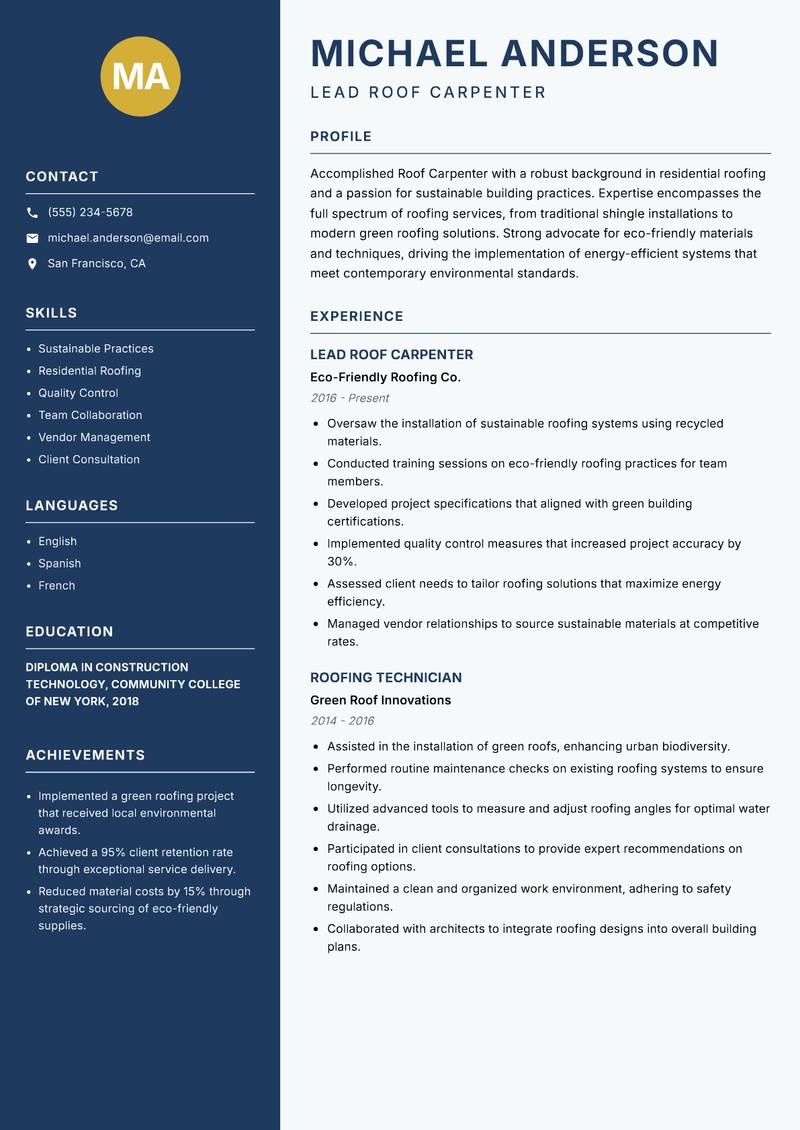 MA

CONTACT

(555) 234-5678

michael.anderson@email.com

San Francisco, CA

SKILLS

- Sustainable Practices
- Residential Roofing
- Quality Control
- Team Collaboration
- Vendor Management
- Client Consultation

LANGUAGES

- English
- Spanish
- French

EDUCATION

DIPLOMA IN CONSTRUCTION TECHNOLOGY, COMMUNITY COLLEGE OF NEW YORK, 2018

ACHIEVEMENTS

- Implemented a green roofing project that received local environmental awards.
- Achieved a 95% client retention rate through exceptional service delivery.
- Reduced material costs by 15% through strategic sourcing of eco-friendly supplies.

MICHAEL ANDERSON

LEAD ROOF CARPENTER

PROFILE

Accomplished Roof Carpenter with a robust background in residential roofing and a passion for sustainable building practices. Expertise encompasses the full spectrum of roofing services, from traditional shingle installations to modern green roofing solutions. Strong advocate for eco-friendly materials and techniques, driving the implementation of energy-efficient systems that meet contemporary environmental standards.

EXPERIENCE

LEAD ROOF CARPENTER

Eco-Friendly Roofing Co.

2016 - Present

- Oversaw the installation of sustainable roofing systems using recycled materials.
- Conducted training sessions on eco-friendly roofing practices for team members.
- Developed project specifications that aligned with green building certifications.
- Implemented quality control measures that increased project accuracy by 30%.
- Assessed client needs to tailor roofing solutions that maximize energy efficiency.
- Managed vendor relationships to source sustainable materials at competitive rates.

ROOFING TECHNICIAN

Green Roof Innovations

2014 - 2016

- Assisted in the installation of green roofs, enhancing urban biodiversity.
- Performed routine maintenance checks on existing roofing systems to ensure longevity.
- Utilized advanced tools to measure and adjust roofing angles for optimal water drainage.
- Participated in client consultations to provide expert recommendations on roofing options.
- Maintained a clean and organized work environment, adhering to safety regulations.
- Collaborated with architects to integrate roofing designs into overall building plans.